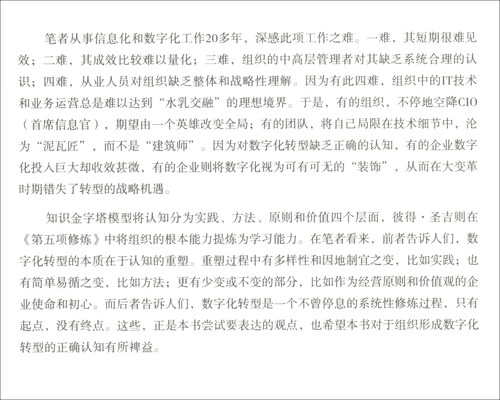 笔者从事信息化和数字化工作20多年，深感此项工作之难。一难，其短期很难见效；二难，其成效比较难以量化；三难，组织的中高层管理者对其缺乏系统合理的认识；四难，从业人员对组织缺乏整体和战略性理解。因为有此四难，组织中的IT技术和业务运营总是难以达到“水乳交融”的理想境界。于是，有的组织，不停地空降CIO（首席信息官），期望由一个英雄改变全局；有的团队，将自己局限在技术细节中，沦为“泥瓦匠”，而不是“建筑师”。因为对数字化转型缺乏正确的认知，有的企业数字化投入巨大却收效甚微，有的企业则将数字化视为可有可无的“装饰”，从而在大变革时期错失了转型的战略机遇。

知识金字塔模型将认知分为实践、方法、原则和价值四个层面，彼得·圣吉则在《第五项修炼》中将组织的根本能力提炼为学习能力。在笔者看来，前者告诉人们，数字化转型的本质在于认知的重塑。重塑过程中有多样性和因地制宜之变，比如实践；也有简单易循之变，比如方法；更有少变或不变的部分，比如作为经营原则和价值观的企业使命和初心。而后者告诉人们，数字化转型是一个不曾停息的系统性修炼过程，只有起点，没有终点。这些，正是本书尝试要表达的观点，也希望本书对于组织形成数字化转型的正确认知有所裨益。